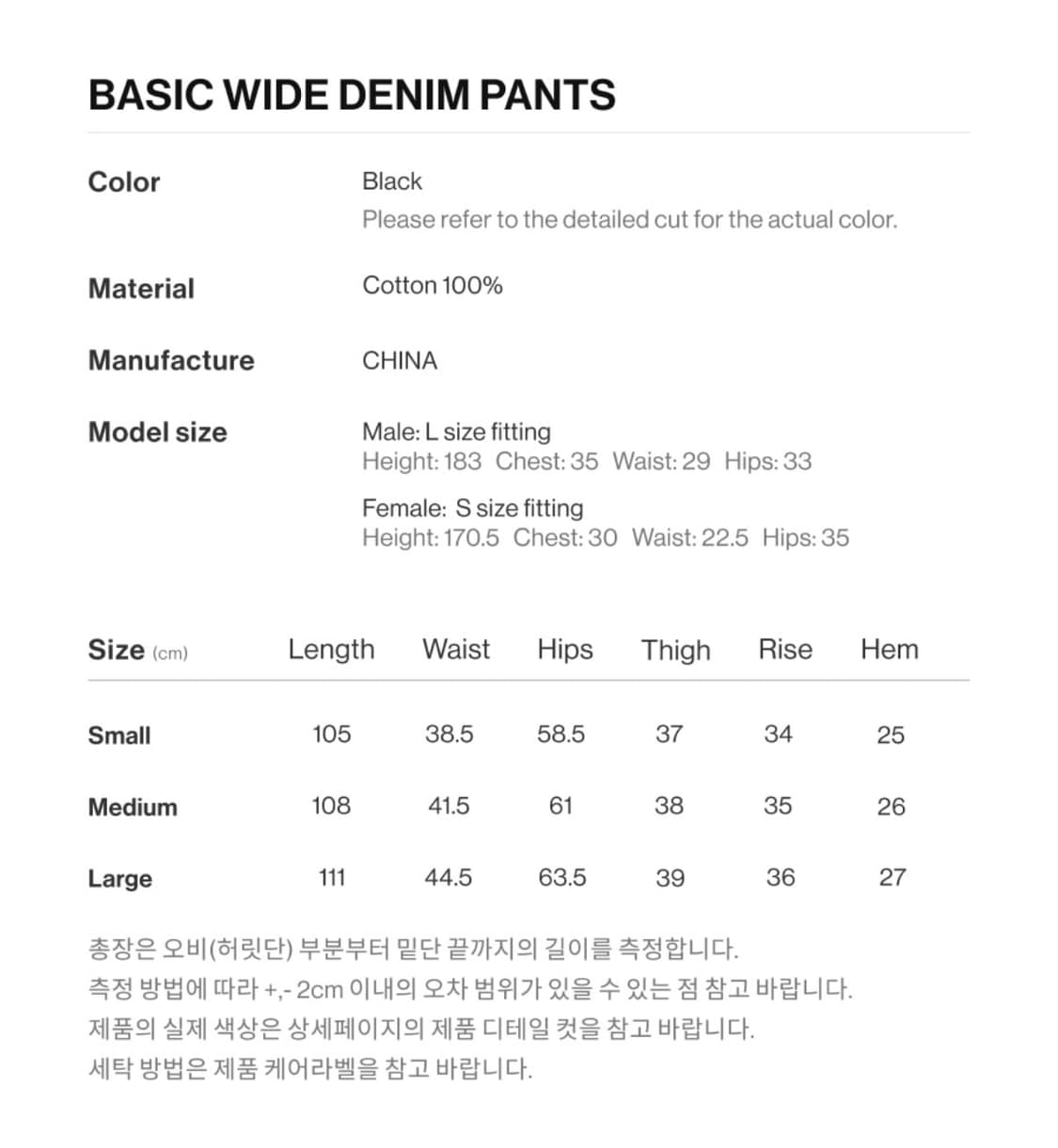 BASIC WIDE DENIM PANTS

Color
Black
Please refer to the detailed cut for the actual color.

Material
Cotton 100%

Manufacture
CHINA

Model size
Male: L size fitting
Height: 183 Chest: 35 Waist: 29 Hips: 33

Female: S size fitting
Height: 170.5 Chest: 30 Waist: 22.5 Hips: 35

| Size (cm) | Length | Waist | Hips | Thigh | Rise | Hem |
|---|---|---|---|---|---|---|
| Small | 105 | 38.5 | 58.5 | 37 | 34 | 25 |
| Medium | 108 | 41.5 | 61 | 38 | 35 | 26 |
| Large | 111 | 44.5 | 63.5 | 39 | 36 | 27 |

총장은 오비(허릿단) 부분부터 밑단 끝까지의 길이를 측정합니다.
측정 방법에 따라 +,- 2cm 이내의 오차 범위가 있을 수 있는 점 참고 바랍니다.
제품의 실제 색상은 상세페이지의 제품 디테일 컷을 참고 바랍니다.
세탁 방법은 제품 케어라벨을 참고 바랍니다.